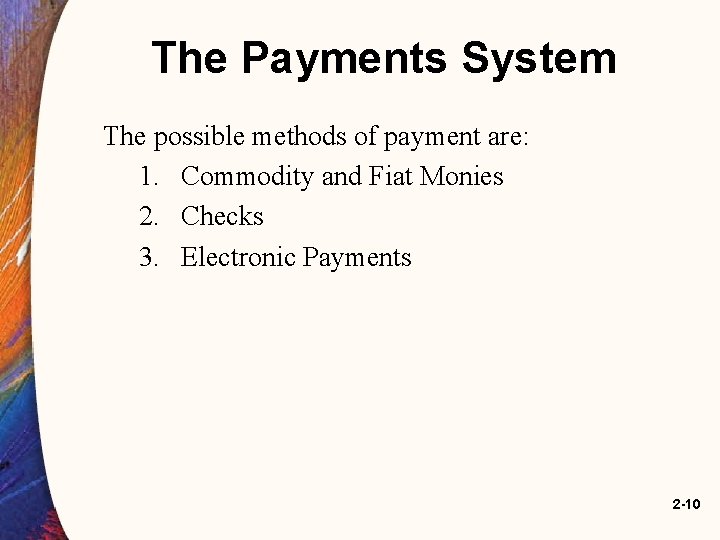 The Payments System

The possible methods of payment are:

1. Commodity and Fiat Monies
2. Checks
3. Electronic Payments

2-10